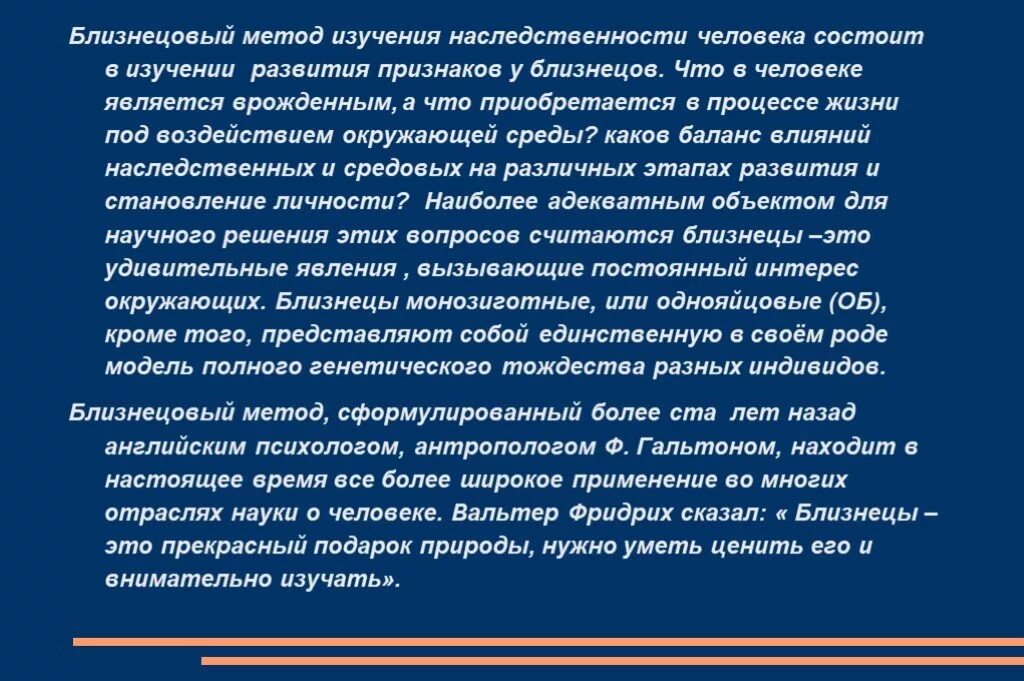 Близнецовый метод изучения наследственности человека состоит в изучении  развития признаков у близнецов. Что в человеке является врожденным, а что приобретается в процессе жизни под воздействием окружающей среды? каков баланс влияний наследственных и средовых на различных этапах развития и становление личности?  Наиболее адекватным объектом для научного решения этих вопросов считаются близнецы –это удивительные явления , вызывающие постоянный интерес окружающих. Близнецы монозиготные, или однояйцовые (ОБ), кроме того, представляют собой единственную в своём роде модель полного генетического тождества разных индивидов.

Близнецовый метод, сформулированный более ста  лет назад английским психологом, антропологом Ф. Гальтоном, находит в настоящее время все более широкое применение во многих отраслях науки о человеке. Вальтер Фридрих сказал: « Близнецы – это прекрасный подарок природы, нужно уметь ценить его и внимательно изучать».